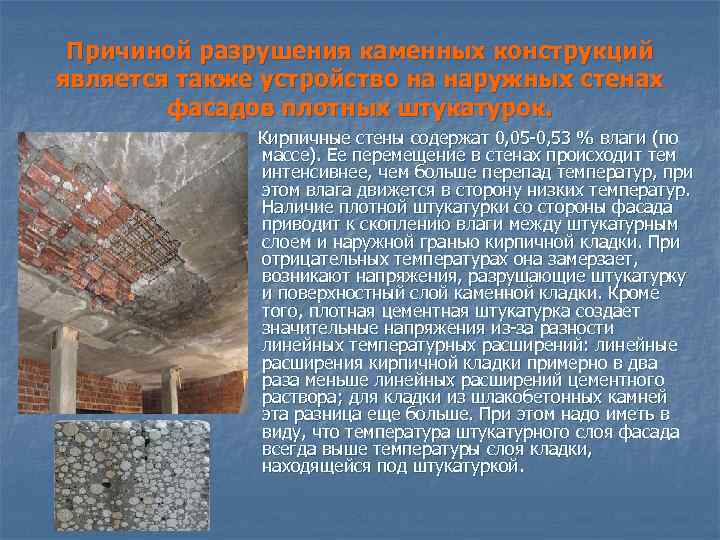 Причиной разрушения каменных конструкций является также устройство на наружных стенах фасадов плотных штукатурок.

Кирпичные стены содержат 0,05-0,53 % влаги (по массе). Ее перемещение в стенах происходит тем интенсивнее, чем больше перепад температур, при этом влага движется в сторону низких температур. Наличие плотной штукатурки со стороны фасада приводит к скоплению влаги между штукатурным слоем и наружной гранью кирпичной кладки. При отрицательных температурах она замерзает, возникают напряжения, разрушающие штукатурку и поверхностный слой каменной кладки. Кроме того, плотная цементная штукатурка создает значительные напряжения из-за разности линейных температурных расширений: линейные расширения кирпичной кладки примерно в два раза меньше линейных расширений цементного раствора; для кладки из шлакобетонных камней эта разница еще больше. При этом надо иметь в виду, что температура штукатурного слоя фасада всегда выше температуры слоя кладки, находящейся под штукатуркой.